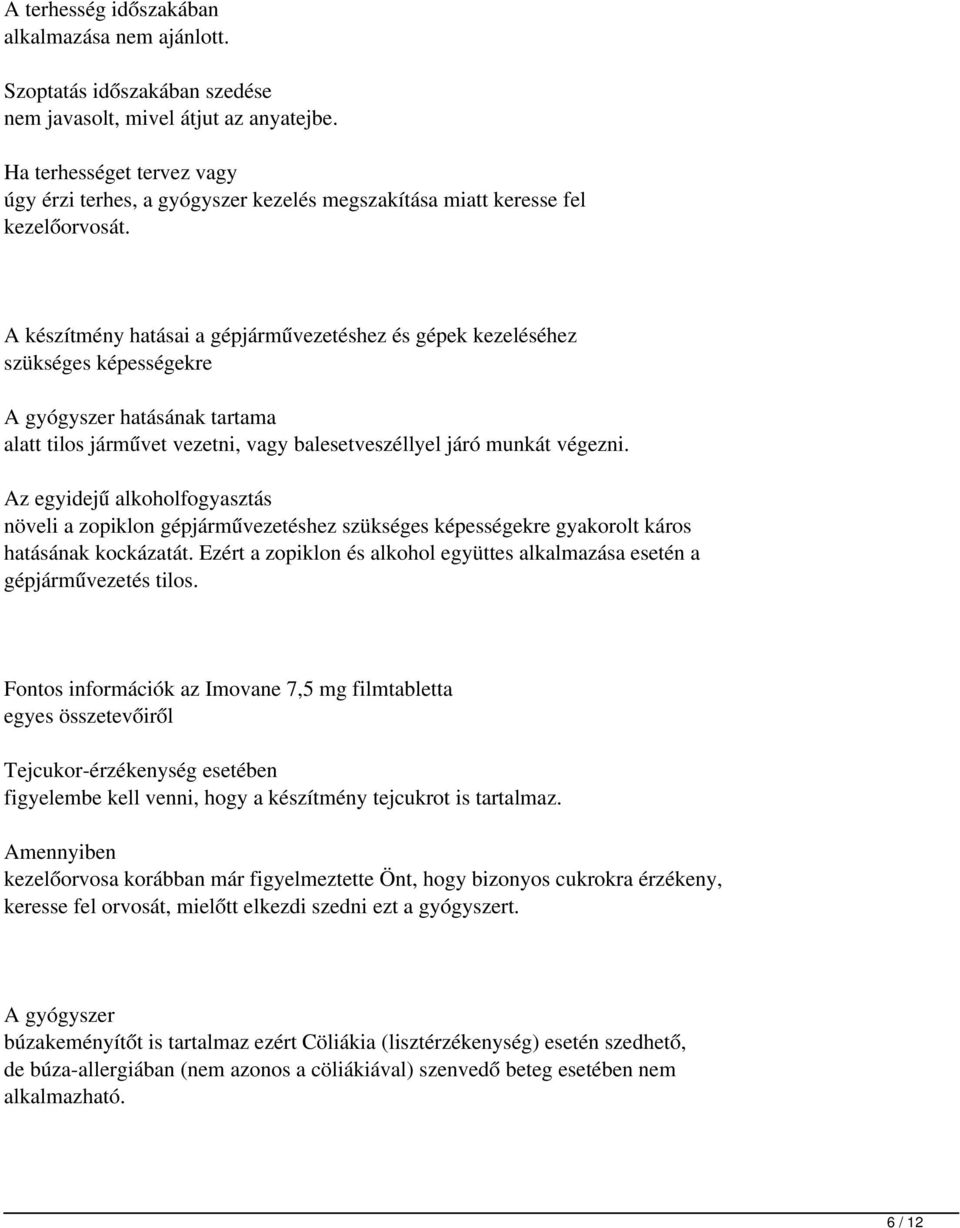 A terhesség időszakában alkalmazása nem ajánlott.

Szoptatás időszakában szedése nem javasolt, mivel átjut az anyatejbe.

Ha terhességet tervez vagy úgy érzi terhes, a gyógyszer kezelés megszakítása miatt keresse fel kezelőorvosát.

A készítmény hatásai a gépjárművezetéshez és gépek kezeléséhez szükséges képességekre

A gyógyszer hatásának tartama alatt tilos járművet vezetni, vagy balesetveszéllyel járó munkát végezni.

Az egyidejű alkoholfogyasztás növeli a zopiklon gépjárművezetéshez szükséges képességekre gyakorolt káros hatásának kockázatát. Ezért a zopiklon és alkohol együttes alkalmazása esetén a gépjárművezetés tilos.

Fontos információk az Imovane 7,5 mg filmtabletta egyes összetevőiről

Tejcukor-érzékenység esetében figyelembe kell venni, hogy a készítmény tejcukrot is tartalmaz.

Amennyiben kezelőorvosa korábban már figyelmeztette Önt, hogy bizonyos cukrokra érzékeny, keresse fel orvosát, mielőtt elkezdi szedni ezt a gyógyszert.

A gyógyszer búzakeményítőt is tartalmaz ezért Cöliákia (lisztérzékenység) esetén szedhető, de búza-allergiában (nem azonos a cöliákiával) szenvedő beteg esetében nem alkalmazható.

6 / 12